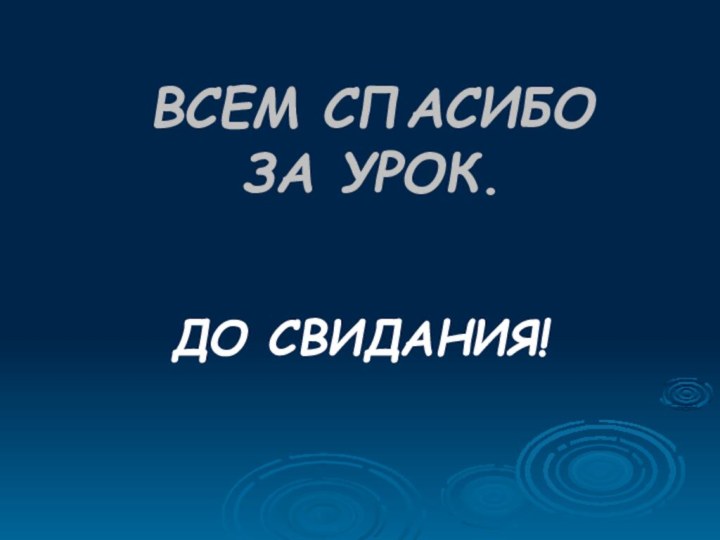 ВСЕМ СПАСИБО ЗА УРОК.

ДО СВИДАНИЯ!